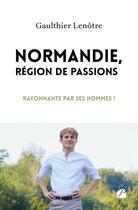 Gaulthier Lenôtre

NORMANDIE,
RÉGION DE PASSIONS

RAYONNANTE PAR SES HOMMES !